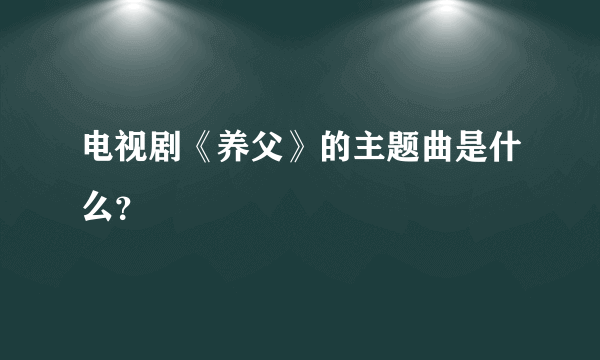 电视剧《养父》的主题曲是什么?